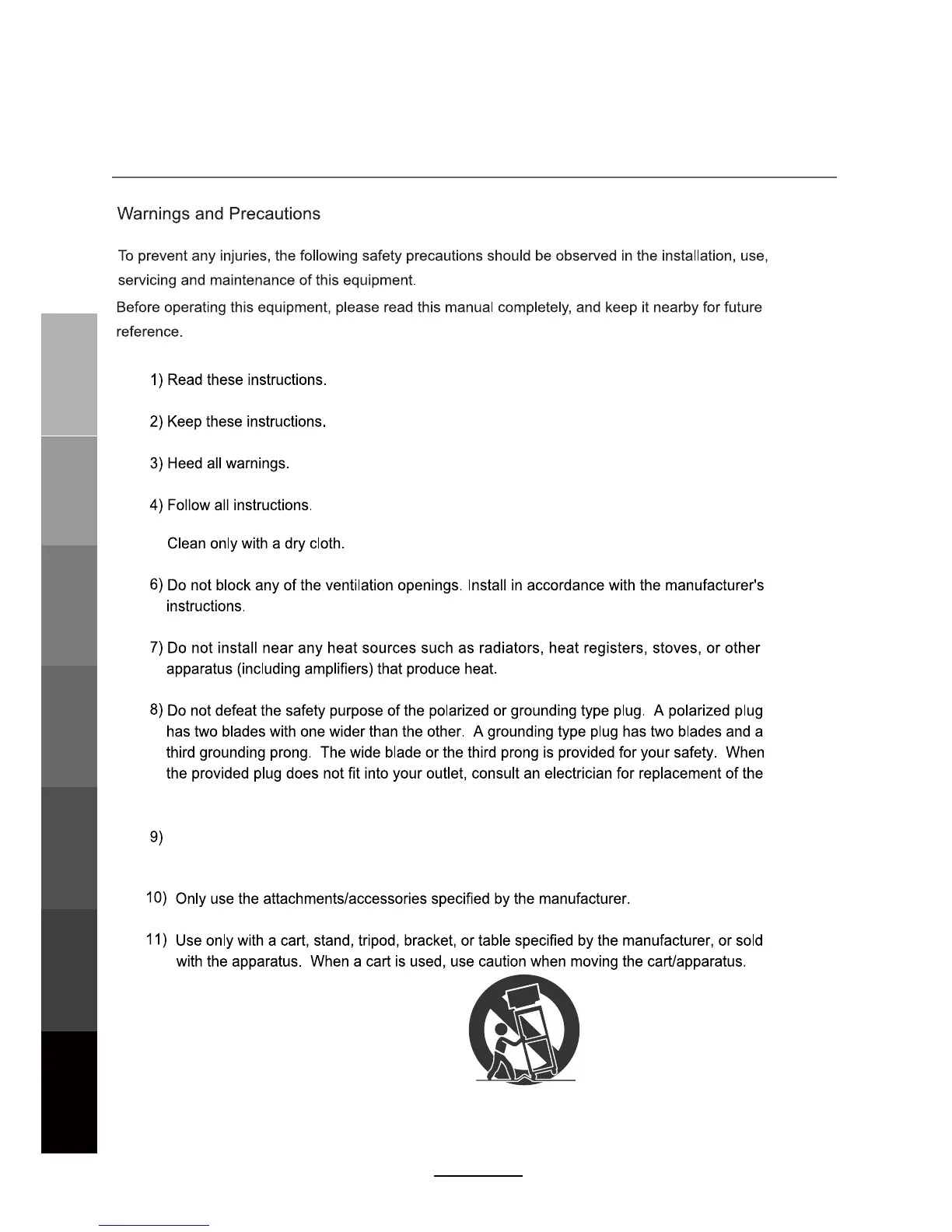 Warnings and Precautions

To prevent any injuries, the following safety precautions should be observed in the installation, use, servicing and maintenance of this equipment.

Before operating this equipment, please read this manual completely, and keep it nearby for future reference.

1) Read these instructions.

2) Keep these instructions.

3) Heed all warnings.

4) Follow all instructions.

Clean only with a dry cloth.

6) Do not block any of the ventilation openings. Install in accordance with the manufacturer's instructions.

7) Do not install near any heat sources such as radiators, heat registers, stoves, or other apparatus (including amplifiers) that produce heat.

8) Do not defeat the safety purpose of the polarized or grounding type plug. A polarized plug has two blades with one wider than the other. A grounding type plug has two blades and a third grounding prong. The wide blade or the third prong is provided for your safety. When the provided plug does not fit into your outlet, consult an electrician for replacement of the

9)

10) Only use the attachments/accessories specified by the manufacturer.

11) Use only with a cart, stand, tripod, bracket, or table specified by the manufacturer, or sold with the apparatus. When a cart is used, use caution when moving the cart/apparatus.